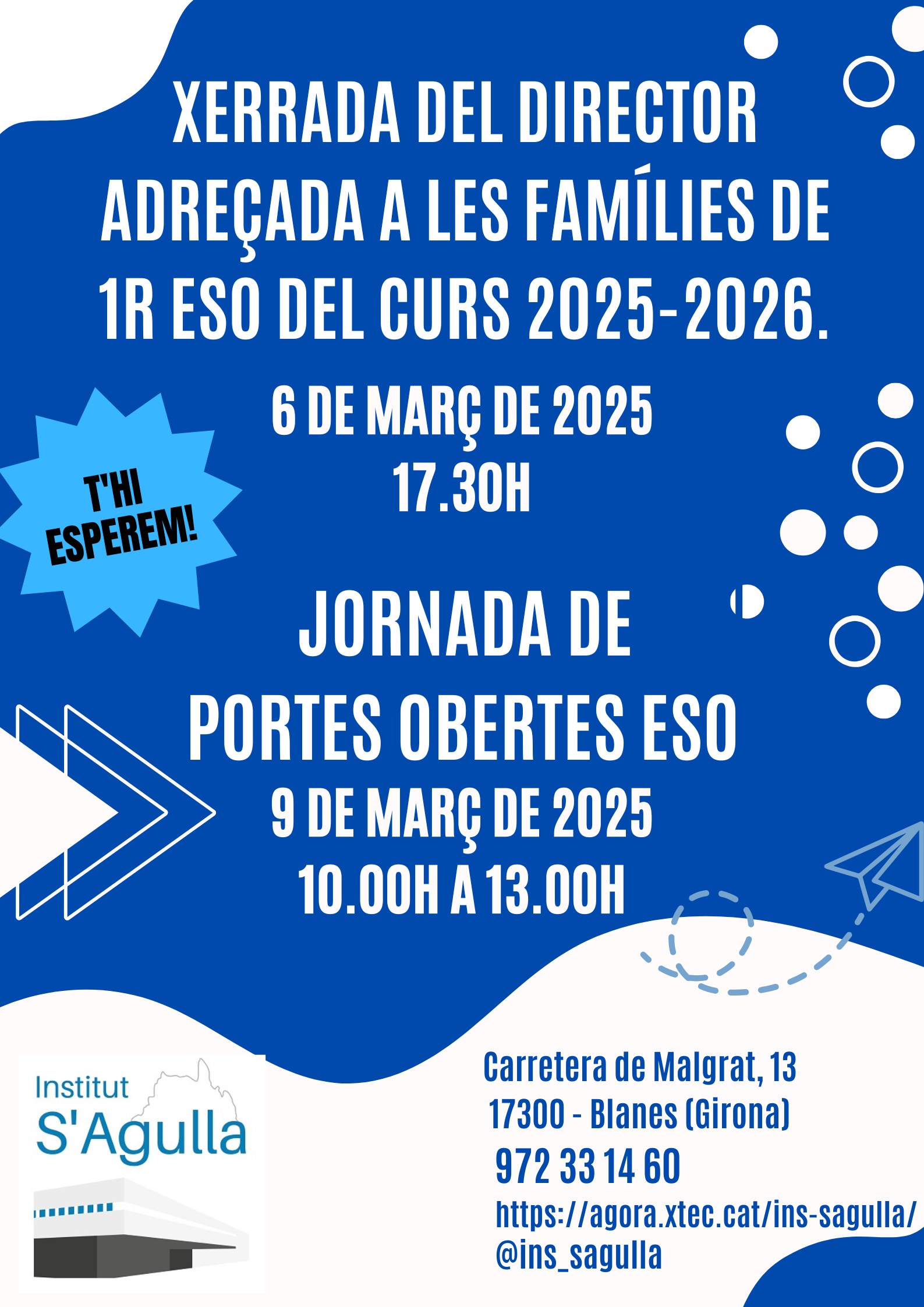 XERRADA DEL DIRECTOR ADREÇADA A LES FAMÍLIES DE 1R ESO DEL CURS 2025-2026.

6 DE MARÇ DE 2025
17.30H

T'HI ESPEREM!

JORNADA DE PORTES OBERTES ESO
9 DE MARÇ DE 2025
10.00H A 13.00H

Institut S'Agulla

Carretera de Malgrat, 13
17300 - Blanes (Girona)
972 33 14 60
https://agora.xtec.cat/ins-sagulla/
@ins_sagulla